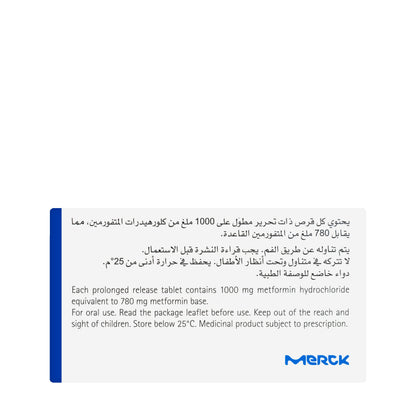 يحتوي كل قرص ذات تحرير مطول على 1000 ملغ من كلورهيدرات المتفورمين، مما يقابل 780 ملغ من المتفورمين القاعدة.

يتم تناوله عن طريق الفم. يجب قراءة النشرة قبل الاستعمال.
لا تتركه في متناول وتحت أنظار الأطفال. يحفظ في حرارة أدنى من 25°م.
دواء خاضع للوصفة الطبية.

Each prolonged release tablet contains 1000 mg metformin hydrochloride equivalent to 780 mg metformin base.
For oral use. Read the package leaflet before use. Keep out of the reach and sight of children. Store below 25°C. Medicinal product subject to prescription.

MERCK